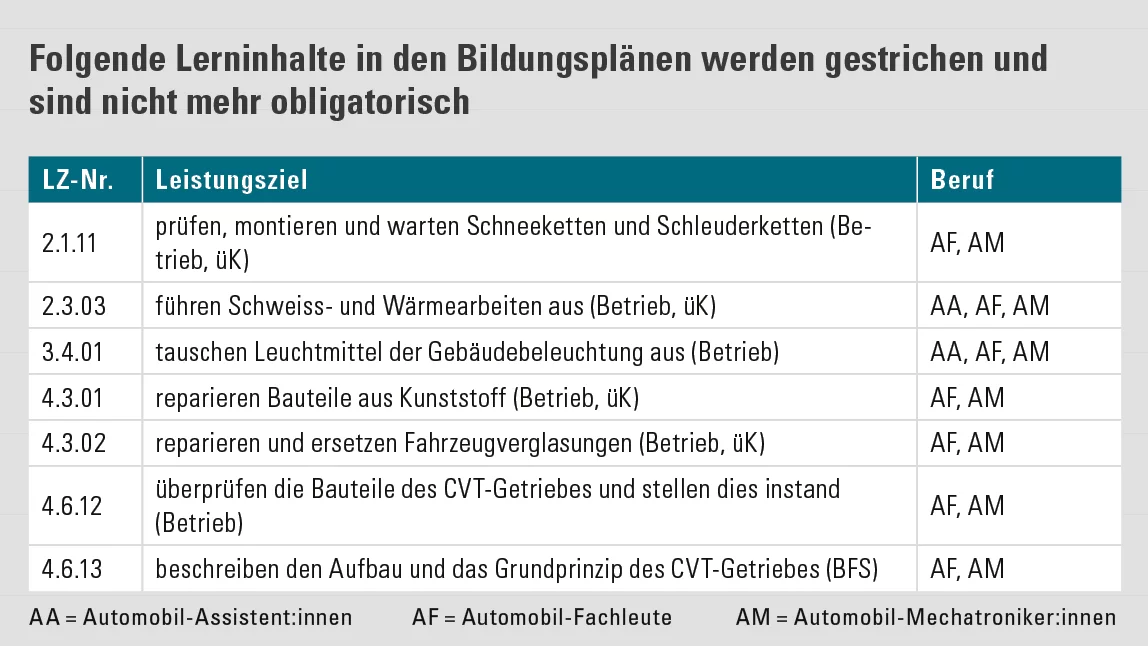 Folgende Lerninhalte in den Bildungsplänen werden gestrichen und sind nicht mehr obligatorisch

| LZ-Nr. | Leistungsziel | Beruf |
|---|---|---|
| 2.1.11 | prüfen, montieren und warten Schneeketten und Schleuderketten (Betrieb, üK) | AF, AM |
| 2.3.03 | führen Schweiss- und Wärmearbeiten aus (Betrieb, üK) | AA, AF, AM |
| 3.4.01 | tauschen Leuchtmittel der Gebäudebeleuchtung aus (Betrieb) | AA, AF, AM |
| 4.3.01 | reparieren Bauteile aus Kunststoff (Betrieb, üK) | AF, AM |
| 4.3.02 | reparieren und ersetzen Fahrzeugverglasungen (Betrieb, üK) | AF, AM |
| 4.6.12 | überprüfen die Bauteile des CVT-Getriebes und stellen dies instand (Betrieb) | AF, AM |
| 4.6.13 | beschreiben den Aufbau und das Grundprinzip des CVT-Getriebes (BFS) | AF, AM |

AA = Automobil-Assistent:innen AF = Automobil-Fachleute AM = Automobil-Mechatroniker:innen